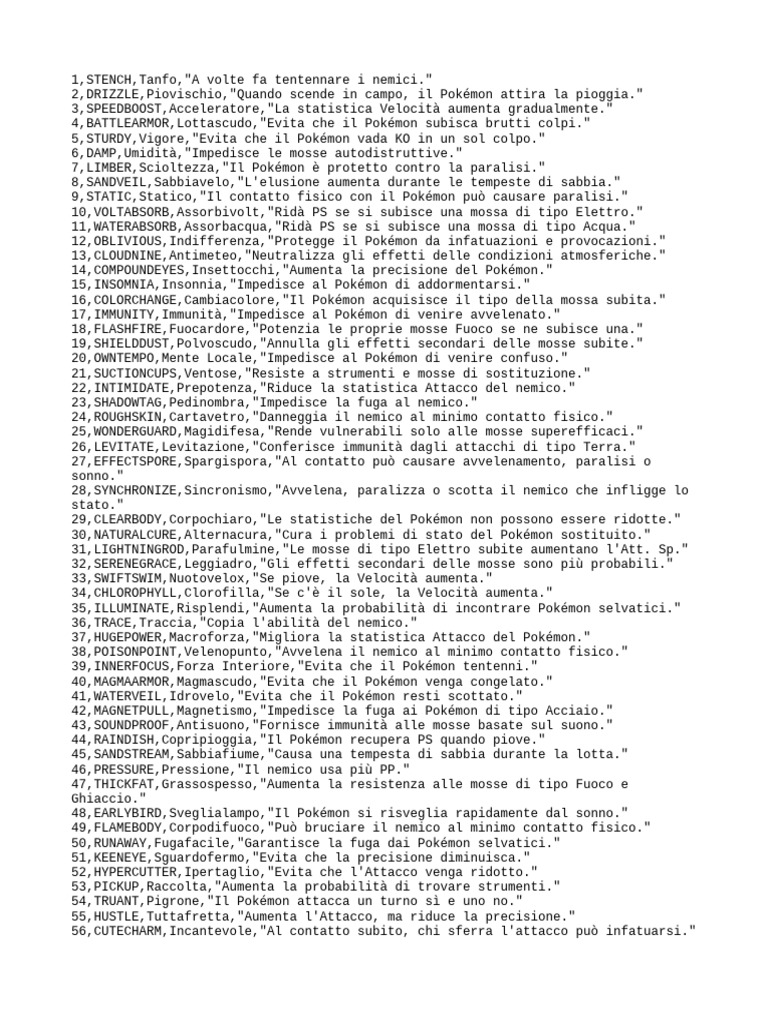 1,STENCH,Tanfo,"A volte fa tentennare i nemici."
2,DRIZZLE,Piovischio,"Quando scende in campo, il Pokémon attira la pioggia."
3,SPEEDBOOST,Acceleratore,"La statistica Velocità aumenta gradualmente."
4,BATTLEARMOR,Lottascudo,"Evita che il Pokémon subisca brutti colpi."
5,STURDY,Vigore,"Evita che il Pokémon vada KO in un sol colpo."
6,DAMP,Umidità,"Impedisce le mosse autodistruttive."
7,LIMBER,Scioltezza,"Il Pokémon è protetto contro la paralisi."
8,SANDVEIL,Sabbiavelo,"L'elusione aumenta durante le tempeste di sabbia."
9,STATIC,Statico,"Il contatto fisico con il Pokémon può causare paralisi."
10,VOLTABSORB,Assorbivolt,"Ridà PS se si subisce una mossa di tipo Elettro."
11,WATERABSORB,Assorbacqua,"Ridà PS se si subisce una mossa di tipo Acqua."
12,OBLIVIOUS,Indifferenza,"Protegge il Pokémon da infatuazioni e provocazioni."
13,CLOUDNINE,Antimeteo,"Neutralizza gli effetti delle condizioni atmosferiche."
14,COMPOUNDEYES,Insettocchi,"Aumenta la precisione del Pokémon."
15,INSOMNIA,Insonnia,"Impedisce al Pokémon di addormentarsi."
16,COLORCHANGE,Cambiacolore,"Il Pokémon acquisisce il tipo della mossa subita."
17,IMMUNITY,Immunità,"Impedisce al Pokémon di venire avvelenato."
18,FLASHFIRE,Fuocardore,"Potenzia le proprie mosse Fuoco se ne subisce una."
19,SHIELDDUST,Polvoscudo,"Annulla gli effetti secondari delle mosse subite."
20,OWNTEMPO,Mente Locale,"Impedisce al Pokémon di venire confuso."
21,SUCTIONCUPS,Ventose,"Resiste a strumenti e mosse di sostituzione."
22,INTIMIDATE,Prepotenza,"Riduce la statistica Attacco del nemico."
23,SHADOWTAG,Pedinombra,"Impedisce la fuga al nemico."
24,ROUGHSKIN,Cartavetro,"Danneggia il nemico al minimo contatto fisico."
25,WONDERGUARD,Magidifesa,"Rende vulnerabili solo alle mosse superefficaci."
26,LEVITATE,Levitazione,"Conferisce immunità dagli attacchi di tipo Terra."
27,EFFECTSPORE,Spargispora,"Al contatto può causare avvelenamento, paralisi o sonno."
28,SYNCHRONIZE,Sincronismo,"Avvelena, paralizza o scotta il nemico che infligge lo stato."
29,CLEARBODY,Corpochiaro,"Le statistiche del Pokémon non possono essere ridotte."
30,NATURALCURE,Alternacura,"Cura i problemi di stato del Pokémon sostituito."
31,LIGHTNINGROD,Parafulmine,"Le mosse di tipo Elettro subite aumentano l'Att. Sp."
32,SERENEGRACE,Leggiadro,"Gli effetti secondari delle mosse sono più probabili."
33,SWIFTSWIM,Nuotovelox,"Se piove, la Velocità aumenta."
34,CHLOROPHYLL,Clorofilla,"Se c'è il sole, la Velocità aumenta."
35,ILLUMINATE,Risplendi,"Aumenta la probabilità di incontrare Pokémon selvatici."
36,TRACE,Traccia,"Copia l'abilità del nemico."
37,HUGEPOWER,Macroforza,"Migliora la statistica Attacco del Pokémon."
38,POISONPOINT,Velenopunto,"Avvelena il nemico al minimo contatto fisico."
39,INNERFOCUS,Forza Interiore,"Evita che il Pokémon tentenni."
40,MAGMAARMOR,Magmascudo,"Evita che il Pokémon venga congelato."
41,WATERVEIL,Idrovelo,"Evita che il Pokémon resti scottato."
42,MAGNETPULL,Magnetismo,"Impedisce la fuga ai Pokémon di tipo Acciaio."
43,SOUNDPROOF,Antisuono,"Fornisce immunità alle mosse basate sul suono."
44,RAINDISH,Copripioggia,"Il Pokémon recupera PS quando piove."
45,SANDSTREAM,Sabbiafiume,"Causa una tempesta di sabbia durante la lotta."
46,PRESSURE,Pressione,"Il nemico usa più PP."
47,THICKFAT,Grassospesso,"Aumenta la resistenza alle mosse di tipo Fuoco e Ghiaccio."
48,EARLYBIRD,Sveglialampo,"Il Pokémon si risveglia rapidamente dal sonno."
49,FLAMEBODY,Corpodifuoco,"Può bruciare il nemico al minimo contatto fisico."
50,RUNAWAY,Fugafacile,"Garantisce la fuga dai Pokémon selvatici."
51,KEENEYE,Sguardofermo,"Evita che la precisione diminuisca."
52,HYPERCUTTER,Ipertaglio,"Evita che l'Attacco venga ridotto."
53,PICKUP,Raccolta,"Aumenta la probabilità di trovare strumenti."
54,TRUANT,Pigrone,"Il Pokémon attacca un turno sì e uno no."
55,HUSTLE,Tuttafretta,"Aumenta l'Attacco, ma riduce la precisione."
56,CUTECHARM,Incantevole,"Al contatto subito, chi sferra l'attacco può infatuarsi."